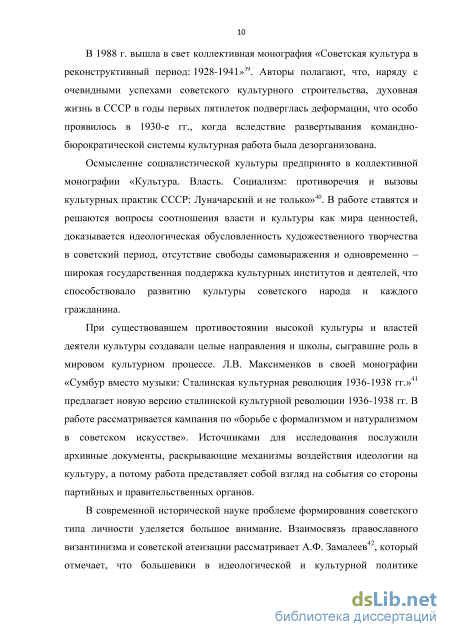 10

В 1988 г. вышла в свет коллективная монография «Советская культура в реконструктивный период: 1928-1941»$^{39}$. Авторы полагают, что, наряду с очевидными успехами советского культурного строительства, духовная жизнь в СССР в годы первых пятилеток подверглась деформации, что особо проявилось в 1930-е гг., когда вследствие развертывания командно-бюрократической системы культурная работа была дезорганизована.

Осмысление социалистической культуры предпринято в коллективной монографии «Культура. Власть. Социализм: противоречия и вызовы культурных практик СССР: Луначарский и не только»$^{40}$. В работе ставятся и решаются вопросы соотношения власти и культуры как мира ценностей, доказывается идеологическая обусловленность художественного творчества в советский период, отсутствие свободы самовыражения и одновременно – широкая государственная поддержка культурных институтов и деятелей, что способствовало развитию культуры советского народа и каждого гражданина.

При существовавшем противостоянии высокой культуры и властей деятели культуры создавали целые направления и школы, сыгравшие роль в мировом культурном процессе. Л.В. Максименков в своей монографии «Сумбур вместо музыки: Сталинская культурная революция 1936-1938 гг.»$^{41}$ предлагает новую версию сталинской культурной революции 1936-1938 гг. В работе рассматривается кампания по «борьбе с формализмом и натурализмом в советском искусстве». Источниками для исследования послужили архивные документы, раскрывающие механизмы воздействия идеологии на культуру, а потому работа представляет собой взгляд на события со стороны партийных и правительственных органов.

В современной исторической науке проблеме формирования советского типа личности уделяется большое внимание. Взаимосвязь православного византинизма и советской атеизации рассматривает А.Ф. Замалеев$^{42}$, который отмечает, что большевики в идеологической и культурной политике

dsLib.net
библиотека диссертаций